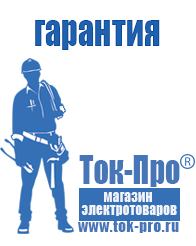 гарантия

Ток-Про®

магазин
электротоваров

www.tok-pro.ru